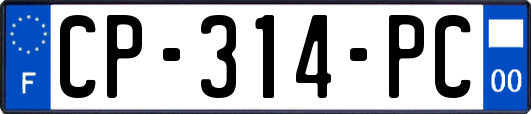 F
CP-314-PC
00